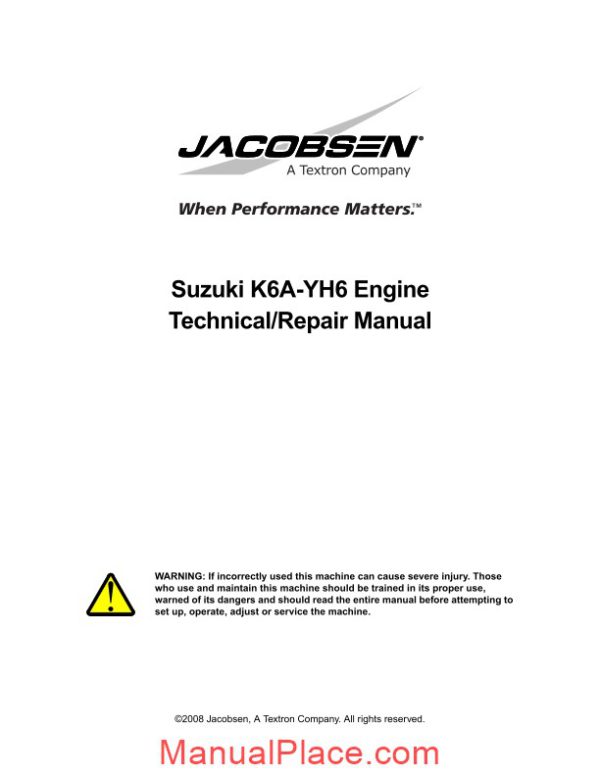 JACOBSEN®
A Textron Company

When Performance Matters.™

Suzuki K6A-YH6 Engine
Technical/Repair Manual

WARNING: If incorrectly used this machine can cause severe injury. Those who use and maintain this machine should be trained in its proper use, warned of its dangers and should read the entire manual before attempting to set up, operate, adjust or service the machine.

©2008 Jacobsen, A Textron Company. All rights reserved.

ManualPlace.com